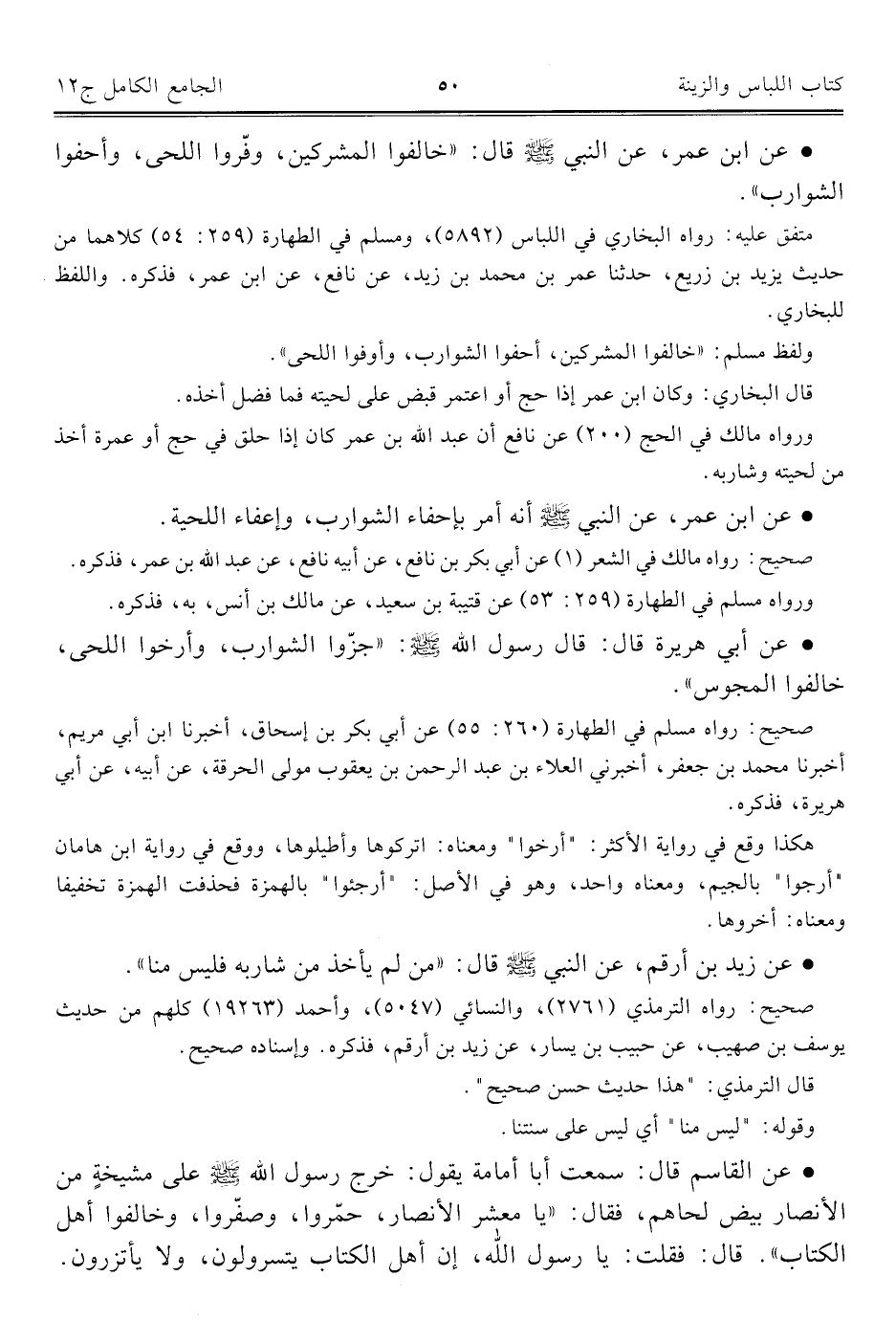 كتاب اللباس والزينة ٥٠ الجامع الكامل ج١٢

• عن ابن عمر، عن النبي ﷺ قال: «خالفوا المشركين، وفّروا اللحى، وأحفوا الشوارب».

متفق عليه: رواه البخاري في اللباس (٥٨٩٢)، ومسلم في الطهارة (٢٥٩: ٥٤) كلاهما من حديث يزيد بن زريع، حدثنا عمر بن محمد بن زيد، عن نافع، عن ابن عمر، فذكره. واللفظ للبخاري.

ولفظ مسلم: «خالفوا المشركين، أحفوا الشوارب، وأوفوا اللحى».

قال البخاري: وكان ابن عمر إذا حج أو اعتمر قبض على لحيته فما فضل أخذه.

ورواه مالك في الحج (٢٠٠) عن نافع أن عبد الله بن عمر كان إذا حلق في حج أو عمرة أخذ من لحيته وشاربه.

• عن ابن عمر، عن النبي ﷺ أنه أمر بإحفاء الشوارب، وإعفاء اللحية.

صحيح: رواه مالك في الشعر (١) عن أبي بكر بن نافع، عن أبيه نافع، عن عبد الله بن عمر، فذكره.

ورواه مسلم في الطهارة (٢٥٩: ٥٣) عن قتيبة بن سعيد، عن مالك بن أنس، به، فذكره.

• عن أبي هريرة قال: قال رسول الله ﷺ: «جزّوا الشوارب، وأرخوا اللحى، خالفوا المجوس».

صحيح: رواه مسلم في الطهارة (٢٦٠: ٥٥) عن أبي بكر بن إسحاق، أخبرنا ابن أبي مريم، أخبرنا محمد بن جعفر، أخبرني العلاء بن عبد الرحمن بن يعقوب مولى الحرقة، عن أبيه، عن أبي هريرة، فذكره.

هكذا وقع في رواية الأكثر: "أرخوا" ومعناه: اتركوها وأطيلوها، ووقع في رواية ابن هامان "أرجوا" بالجيم، ومعناه واحد، وهو في الأصل: "أرجئوا" بالهمزة فحذفت الهمزة تخفيفا ومعناه: أخروها.

• عن زيد بن أرقم، عن النبي ﷺ قال: «من لم يأخذ من شاربه فليس منا».

صحيح: رواه الترمذي (٢٧٦١)، والنسائي (٥٠٤٧)، وأحمد (١٩٢٦٣) كلهم من حديث يوسف بن صهيب، عن حبيب بن يسار، عن زيد بن أرقم، فذكره. وإسناده صحيح.

قال الترمذي: "هذا حديث حسن صحيح".

وقوله: "ليس منا" أي ليس على سنتنا.

• عن القاسم قال: سمعت أبا أمامة يقول: خرج رسول الله ﷺ على مشيخةٍ من الأنصار بيض لحاهم، فقال: «يا معشر الأنصار، حمّروا، وصفّروا، وخالفوا أهل الكتاب». قال: فقلت: يا رسول الله، إن أهل الكتاب يتسرولون، ولا يأتزرون.